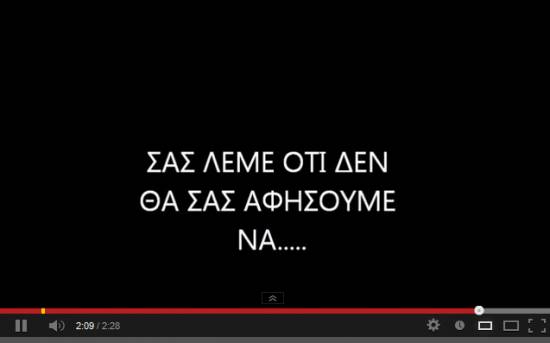 ΣΑΣ ΛΕΜΕ ΟΤΙ ΔΕΝ ΘΑ ΣΑΣ ΑΦΗΣΟΥΜΕ ΝΑ.....

2:09 / 2:28